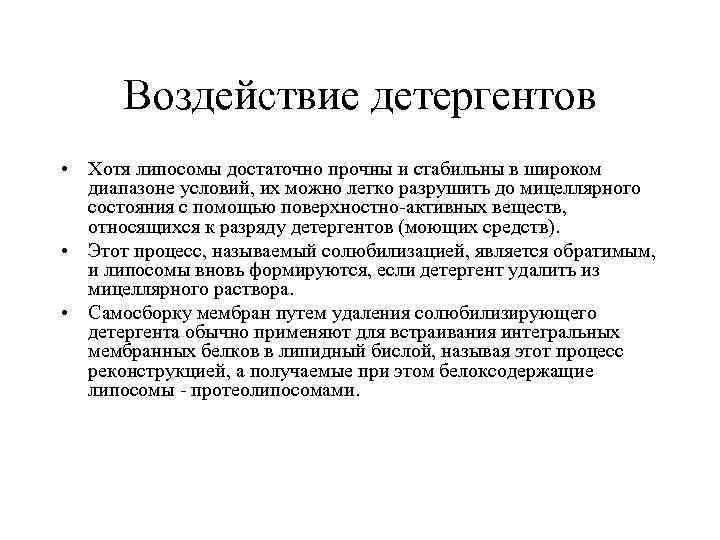 Воздействие детергентов

• Хотя липосомы достаточно прочны и стабильны в широком диапазоне условий, их можно легко разрушить до мицеллярного состояния с помощью поверхностно-активных веществ, относящихся к разряду детергентов (моющих средств).

• Этот процесс, называемый солюбилизацией, является обратимым, и липосомы вновь формируются, если детергент удалить из мицеллярного раствора.

• Самосборку мембран путем удаления солюбилизирующего детергента обычно применяют для встраивания интегральных мембранных белков в липидный бислой, называя этот процесс реконструкцией, а получаемые при этом белоксодержащие липосомы - протеолипосомами.